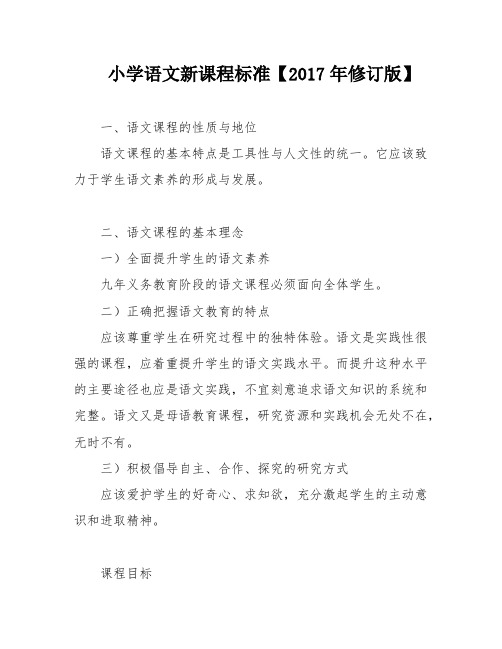 小学语文新课程标准【2017年修订版】

一、语文课程的性质与地位

语文课程的基本特点是工具性与人文性的统一。它应该致力于学生语文素养的形成与发展。

二、语文课程的基本理念

一）全面提升学生的语文素养

九年义务教育阶段的语文课程必须面向全体学生。

二）正确把握语文教育的特点

应该尊重学生在研究过程中的独特体验。语文是实践性很强的课程，应着重提升学生的语文实践水平。而提升这种水平的主要途径也应是语文实践，不宜刻意追求语文知识的系统和完整。语文又是母语教育课程，研究资源和实践机会无处不在，无时不有。

三）积极倡导自主、合作、探究的研究方式

应该爱护学生的好奇心、求知欲，充分激起学生的主动意识和进取精神。

课程目标